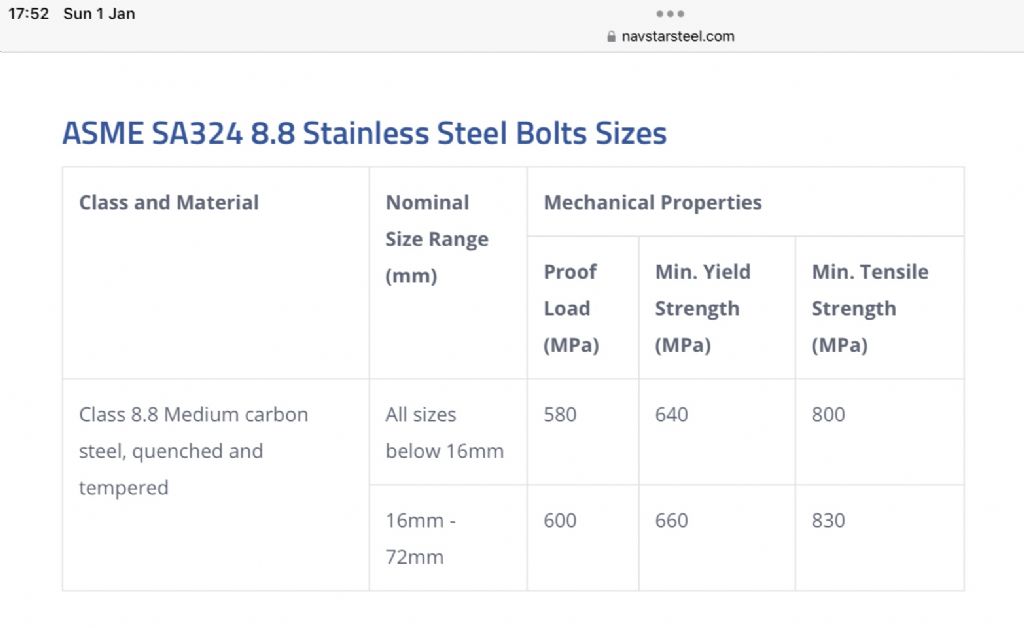 17:52 Sun 1 Jan

navstarsteel.com

ASME SA324 8.8 Stainless Steel Bolts Sizes

| Class and Material | Nominal Size Range (mm) | Mechanical Properties | | |
|---|---|---|---|---|
| | | Proof Load (MPa) | Min. Yield Strength (MPa) | Min. Tensile Strength (MPa) |
| Class 8.8 Medium carbon steel, quenched and tempered | All sizes below 16mm | 580 | 640 | 800 |
| | 16mm - 72mm | 600 | 660 | 830 |